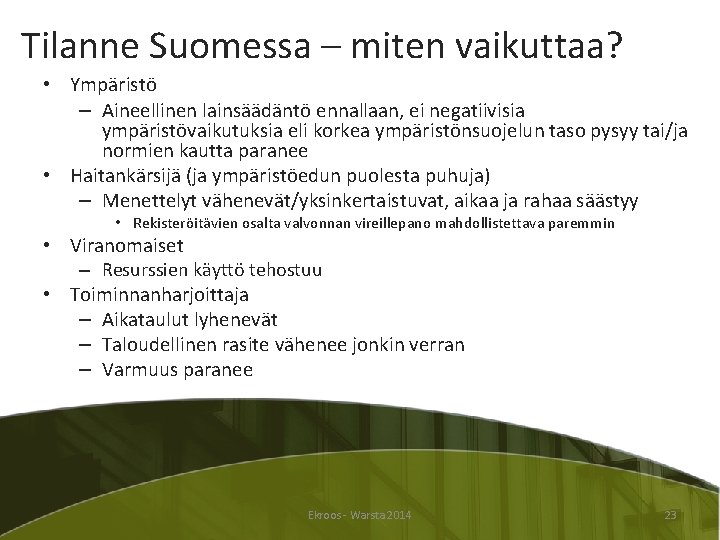 Tilanne Suomessa – miten vaikuttaa?

• Ympäristö
  – Aineellinen lainsäädäntö ennallaan, ei negatiivisia ympäristövaikutuksia eli korkea ympäristönsuojelun taso pysyy tai/ja normien kautta paranee
• Haitankärsijä (ja ympäristöedun puolesta puhuja)
  – Menettelyt vähenevät/yksinkertaistuvat, aikaa ja rahaa säästyy
    • Rekisteröitävien osalta valvonnan vireillepano mahdollistettava paremmin
• Viranomaiset
  – Resurssien käyttö tehostuu
• Toiminnanharjoittaja
  – Aikataulut lyhenevät
  – Taloudellinen rasite vähenee jonkin verran
  – Varmuus paranee

Ekroos - Warsta 2014

23